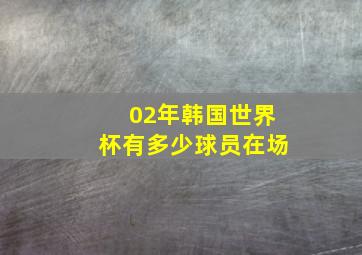 02年韩国世界杯有多少球员在场